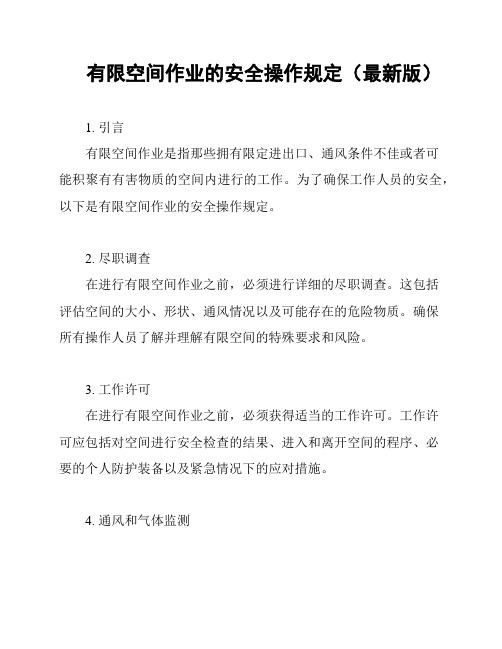 有限空间作业的安全操作规定（最新版）

1. 引言

有限空间作业是指那些拥有限定进出口、通风条件不佳或者可能积聚有有害物质的空间内进行的工作。为了确保工作人员的安全，以下是有限空间作业的安全操作规定。

2. 尽职调查

在进行有限空间作业之前，必须进行详细的尽职调查。这包括评估空间的大小、形状、通风情况以及可能存在的危险物质。确保所有操作人员了解并理解有限空间的特殊要求和风险。

3. 工作许可

在进行有限空间作业之前，必须获得适当的工作许可。工作许可应包括对空间进行安全检查的结果、进入和离开空间的程序、必要的个人防护装备以及紧急情况下的应对措施。

4. 通风和气体监测